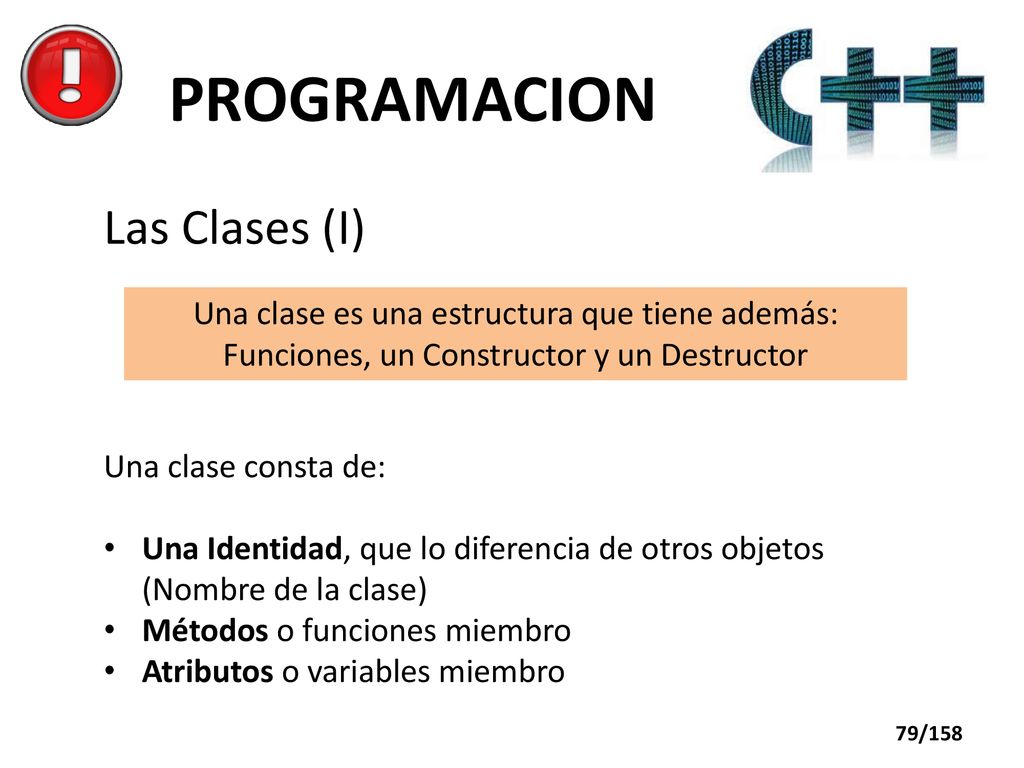 PROGRAMACION

Las Clases (I)

Una clase es una estructura que tiene además: Funciones, un Constructor y un Destructor

Una clase consta de:

• Una Identidad, que lo diferencia de otros objetos (Nombre de la clase)
• Métodos o funciones miembro
• Atributos o variables miembro

79/158